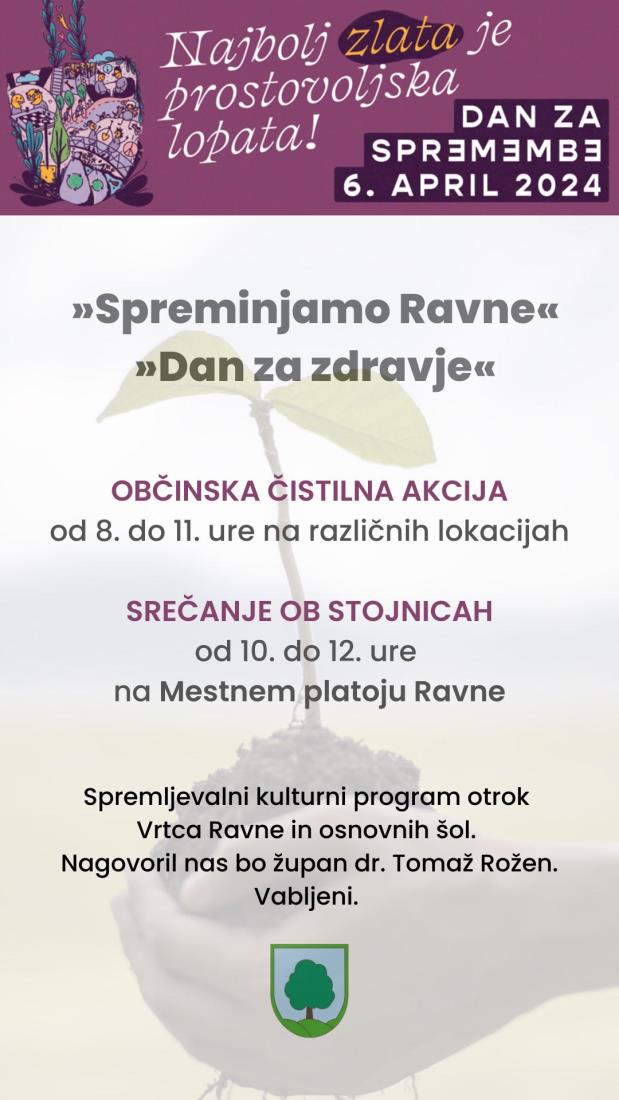 Najbolj zlata je prostovoljska lopata!

DAN ZA SPREMEMBE 6. APRIL 2024

»Spreminjamo Ravne«
»Dan za zdravje«

OBČINSKA ČISTILNA AKCIJA
od 8. do 11. ure na različnih lokacijah

SREČANJE OB STOJNICAH
od 10. do 12. ure
na Mestnem platoju Ravne

Spremljevalni kulturni program otrok Vrtca Ravne in osnovnih šol.
Nagovoril nas bo župan dr. Tomaž Rožen.
Vabljeni.